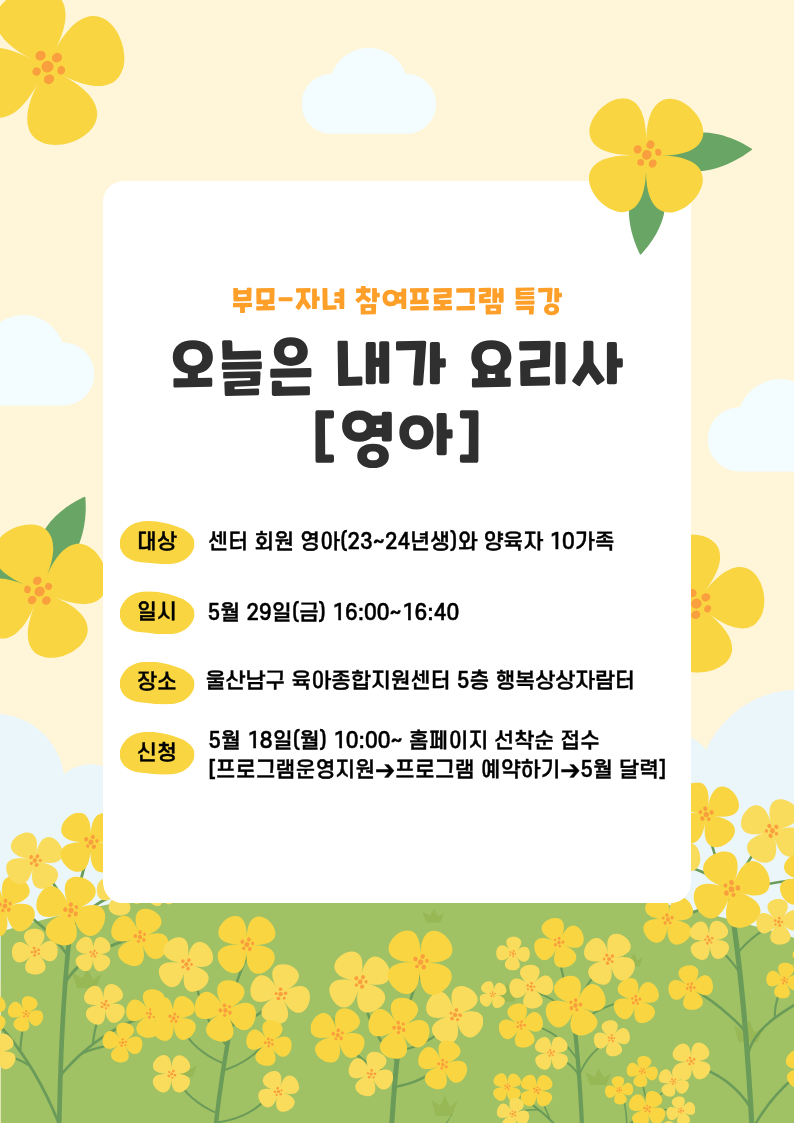 부모-자녀 참여프로그램 특강

오늘은 내가 요리사
[영아]

대상 센터 회원 영아(23~24년생)와 양육자 10가족

일시 5월 29일(금) 16:00~16:40

장소 울산남구 육아종합지원센터 5층 행복상상자람터

신청 5월 18일(월) 10:00~ 홈페이지 선착순 접수
[프로그램운영지원→프로그램 예약하기→5월 달력]